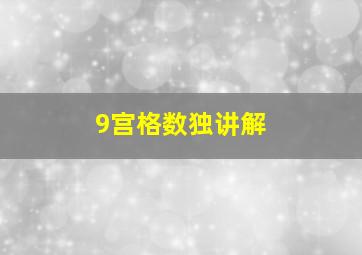 9宫格数独讲解